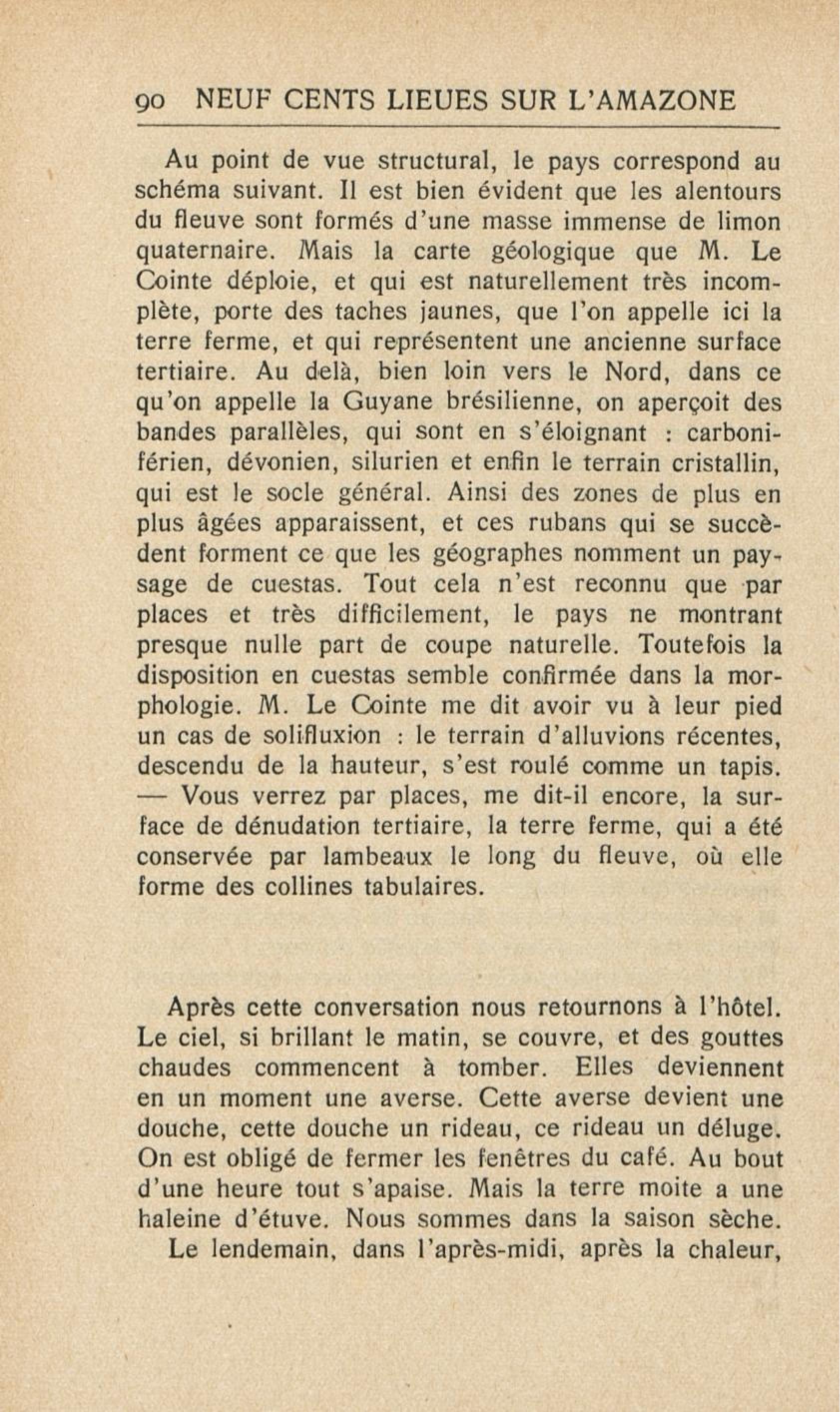 90 NEUF CENTS LIEUES SUR L'AMAZONE

Au point de vue structural, le pays correspond au schéma suivant. Il est bien évident que les alentours du fleuve sont formés d'une masse immense de limon quaternaire. Mais la carte géologique que M. Le Cointe déploie, et qui est naturellement très incomplète, porte des taches jaunes, que l'on appelle ici la terre ferme, et qui représentent une ancienne surface tertiaire. Au delà, bien loin vers le Nord, dans ce qu'on appelle la Guyane brésilienne, on aperçoit des bandes parallèles, qui sont en s'éloignant : carboniférien, dévonien, silurien et enfin le terrain cristallin, qui est le socle général. Ainsi des zones de plus en plus âgées apparaissent, et ces rubans qui se succèdent forment ce que les géographes nomment un paysage de cuestas. Tout cela n'est reconnu que par places et très difficilement, le pays ne montrant presque nulle part de coupe naturelle. Toutefois la disposition en cuestas semble confirmée dans la morphologie. M. Le Cointe me dit avoir vu à leur pied un cas de solifluxion : le terrain d'alluvions récentes, descendu de la hauteur, s'est roulé comme un tapis.
— Vous verrez par places, me dit-il encore, la surface de dénudation tertiaire, la terre ferme, qui a été conservée par lambeaux le long du fleuve, où elle forme des collines tabulaires.

Après cette conversation nous retournons à l'hôtel. Le ciel, si brillant le matin, se couvre, et des gouttes chaudes commencent à tomber. Elles deviennent en un moment une averse. Cette averse devient une douche, cette douche un rideau, ce rideau un déluge. On est obligé de fermer les fenêtres du café. Au bout d'une heure tout s'apaise. Mais la terre moite a une haleine d'étuve. Nous sommes dans la saison sèche.
Le lendemain, dans l'après-midi, après la chaleur,